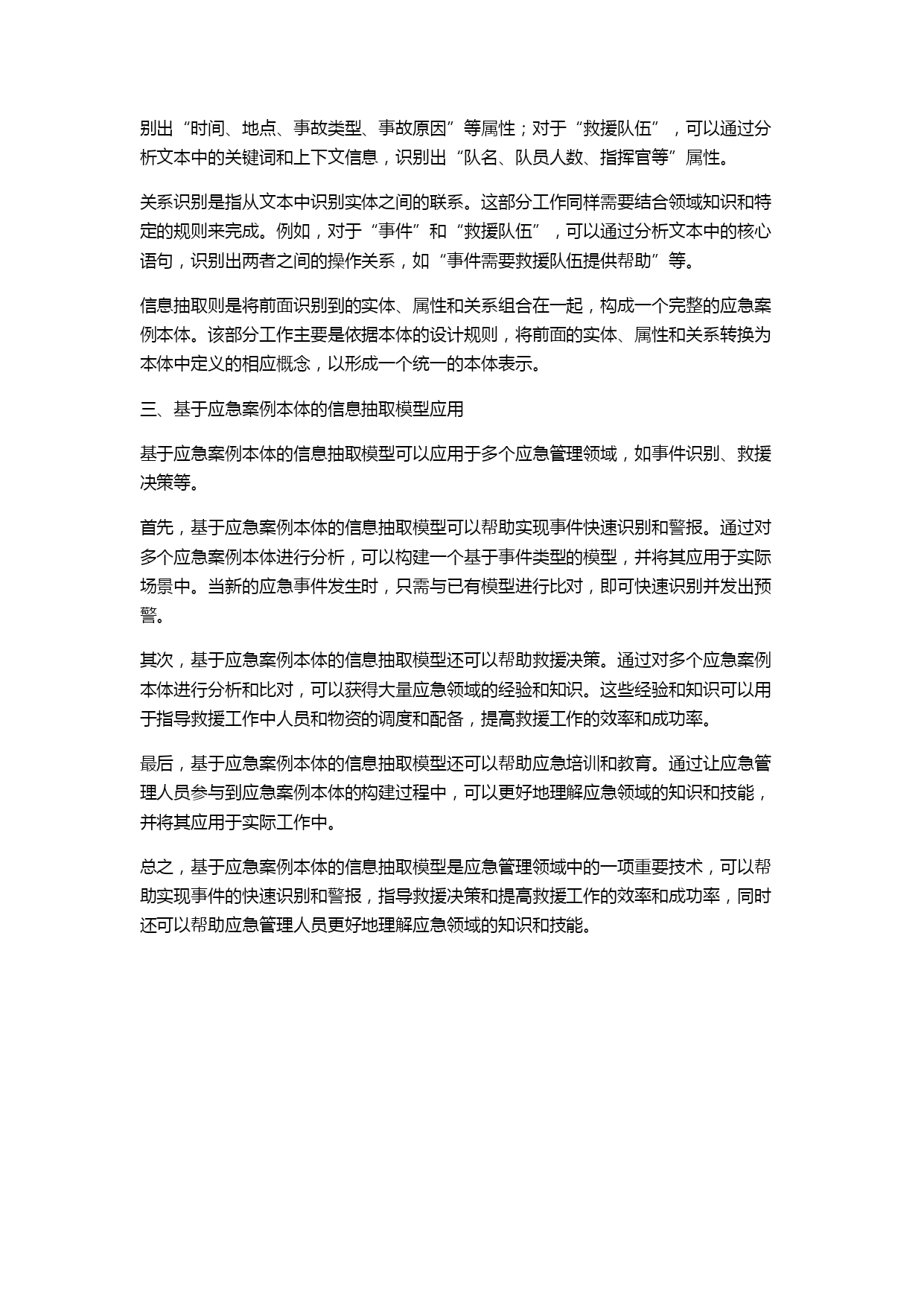 别出“时间、地点、事故类型、事故原因”等属性；对于“救援队伍”，可以通过分析文本中的关键词和上下文信息，识别出“队名、队员人数、指挥官等”属性。

关系识别是指从文本中识别实体之间的联系。这部分工作同样需要结合领域知识和特定的规则来完成。例如，对于“事件”和“救援队伍”，可以通过分析文本中的核心语句，识别出两者之间的操作关系，如“事件需要救援队伍提供帮助”等。

信息抽取则是将前面识别到的实体、属性和关系组合在一起，构成一个完整的应急案例本体。该部分工作主要是依据本体的设计规则，将前面的实体、属性和关系转换为本体中定义的相应概念，以形成一个统一的本体表示。

三、基于应急案例本体的信息抽取模型应用

基于应急案例本体的信息抽取模型可以应用于多个应急管理领域，如事件识别、救援决策等。

首先，基于应急案例本体的信息抽取模型可以帮助实现事件快速识别和警报。通过对多个应急案例本体进行分析，可以构建一个基于事件类型的模型，并将其应用于实际场景中。当新的应急事件发生时，只需与已有模型进行比对，即可快速识别并发出预警。

其次，基于应急案例本体的信息抽取模型还可以帮助救援决策。通过对多个应急案例本体进行分析和比对，可以获得大量应急领域的经验和知识。这些经验和知识可以用于指导救援工作中人员和物资的调度和配备，提高救援工作的效率和成功率。

最后，基于应急案例本体的信息抽取模型还可以帮助应急培训和教育。通过让应急管理人员参与到应急案例本体的构建过程中，可以更好地理解应急领域的知识和技能，并将其应用于实际工作中。

总之，基于应急案例本体的信息抽取模型是应急管理领域中的一项重要技术，可以帮助实现事件的快速识别和警报，指导救援决策和提高救援工作的效率和成功率，同时还可以帮助应急管理人员更好地理解应急领域的知识和技能。